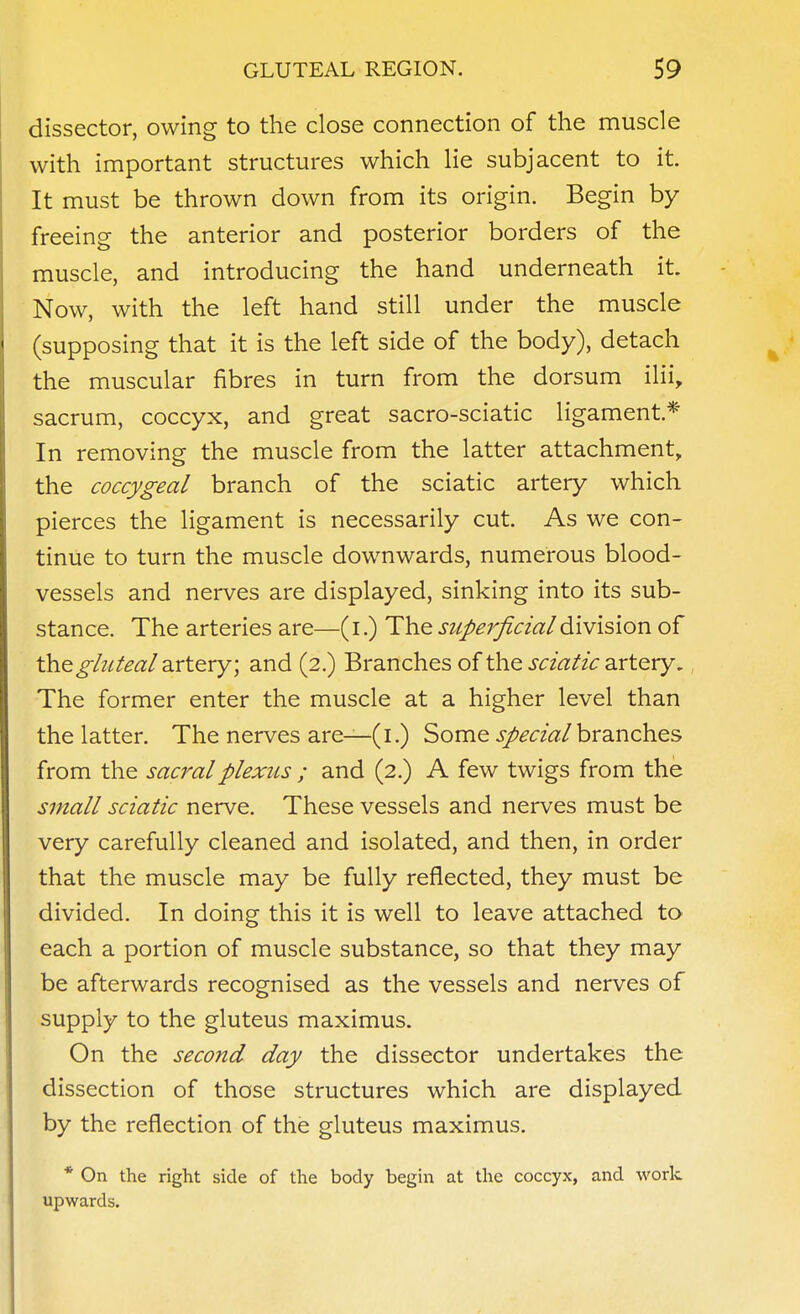 GLUTEAL REGION. 59

dissector, owing to the close connection of the muscle with important structures which lie subjacent to it. It must be thrown down from its origin. Begin by freeing the anterior and posterior borders of the muscle, and introducing the hand underneath it. Now, with the left hand still under the muscle (supposing that it is the left side of the body), detach the muscular fibres in turn from the dorsum ilii, sacrum, coccyx, and great sacro-sciatic ligament.* In removing the muscle from the latter attachment, the coccygeal branch of the sciatic artery which pierces the ligament is necessarily cut. As we continue to turn the muscle downwards, numerous blood-vessels and nerves are displayed, sinking into its substance. The arteries are—(1.) The superficial division of the gluteal artery; and (2.) Branches of the sciatic artery. The former enter the muscle at a higher level than the latter. The nerves are—(1.) Some special branches from the sacral plexus; and (2.) A few twigs from the small sciatic nerve. These vessels and nerves must be very carefully cleaned and isolated, and then, in order that the muscle may be fully reflected, they must be divided. In doing this it is well to leave attached to each a portion of muscle substance, so that they may be afterwards recognised as the vessels and nerves of supply to the gluteus maximus.

On the second day the dissector undertakes the dissection of those structures which are displayed by the reflection of the gluteus maximus.

* On the right side of the body begin at the coccyx, and work upwards.